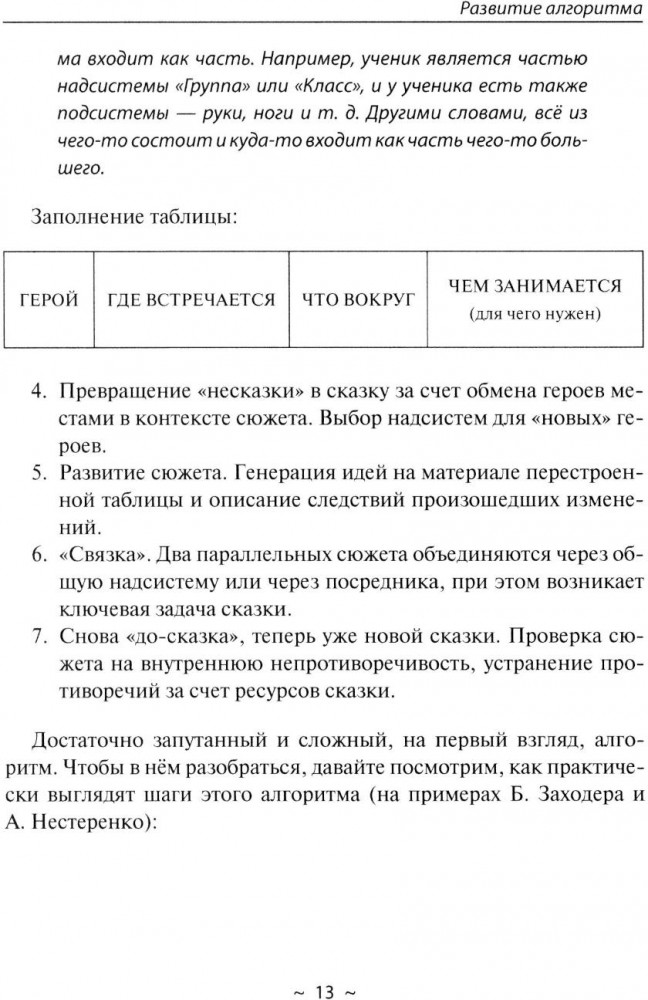 Развитие алгоритма

ма входит как часть. Например, ученик является частью надсистемы «Группа» или «Класс», и у ученика есть также подсистемы — руки, ноги и т. д. Другими словами, всё из чего-то состоит и куда-то входит как часть чего-то большего.

Заполнение таблицы:

| ГЕРОЙ | ГДЕ ВСТРЕЧАЕТСЯ | ЧТО ВОКРУГ | ЧЕМ ЗАНИМАЕТСЯ (для чего нужен) |
|---|---|---|---|

4. Превращение «несказки» в сказку за счет обмена героев местами в контексте сюжета. Выбор надсистем для «новых» героев.
5. Развитие сюжета. Генерация идей на материале перестроенной таблицы и описание следствий произошедших изменений.
6. «Связка». Два параллельных сюжета объединяются через общую надсистему или через посредника, при этом возникает ключевая задача сказки.
7. Снова «до-сказка», теперь уже новой сказки. Проверка сюжета на внутреннюю непротиворечивость, устранение противоречий за счет ресурсов сказки.

Достаточно запутанный и сложный, на первый взгляд, алгоритм. Чтобы в нём разобраться, давайте посмотрим, как практически выглядят шаги этого алгоритма (на примерах Б. Заходера и А. Нестеренко):

~ 13 ~